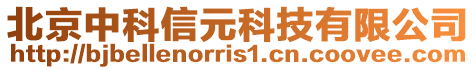 北京中科信元科技有限公司
http://bjbellenorris1.cn.coovee.com